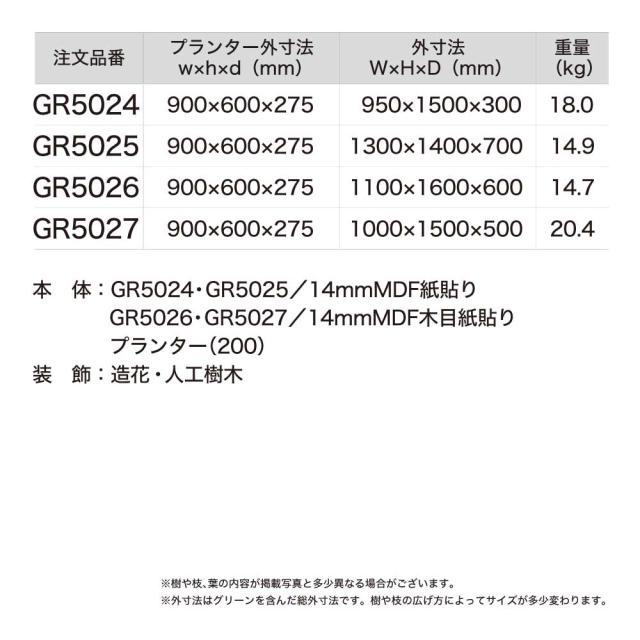 | 注文品番 | プランター外寸法 w×h×d（mm） | 外寸法 W×H×D（mm） | 重量 (kg) |
|---|---|---|---|
| GR5024 | 900×600×275 | 950×1500×300 | 18.0 |
| GR5025 | 900×600×275 | 1300×1400×700 | 14.9 |
| GR5026 | 900×600×275 | 1100×1600×600 | 14.7 |
| GR5027 | 900×600×275 | 1000×1500×500 | 20.4 |

本　体：GR5024・GR5025／14mmMDF紙貼り
GR5026・GR5027／14mmMDF木目紙貼り
プランター(200)
装　飾：造花・人工樹木

※樹や枝、葉の内容が掲載写真と多少異なる場合がございます。
※外寸法はグリーンを含んだ総外寸法です。樹や枝の広げ方によってサイズが多少変わります。